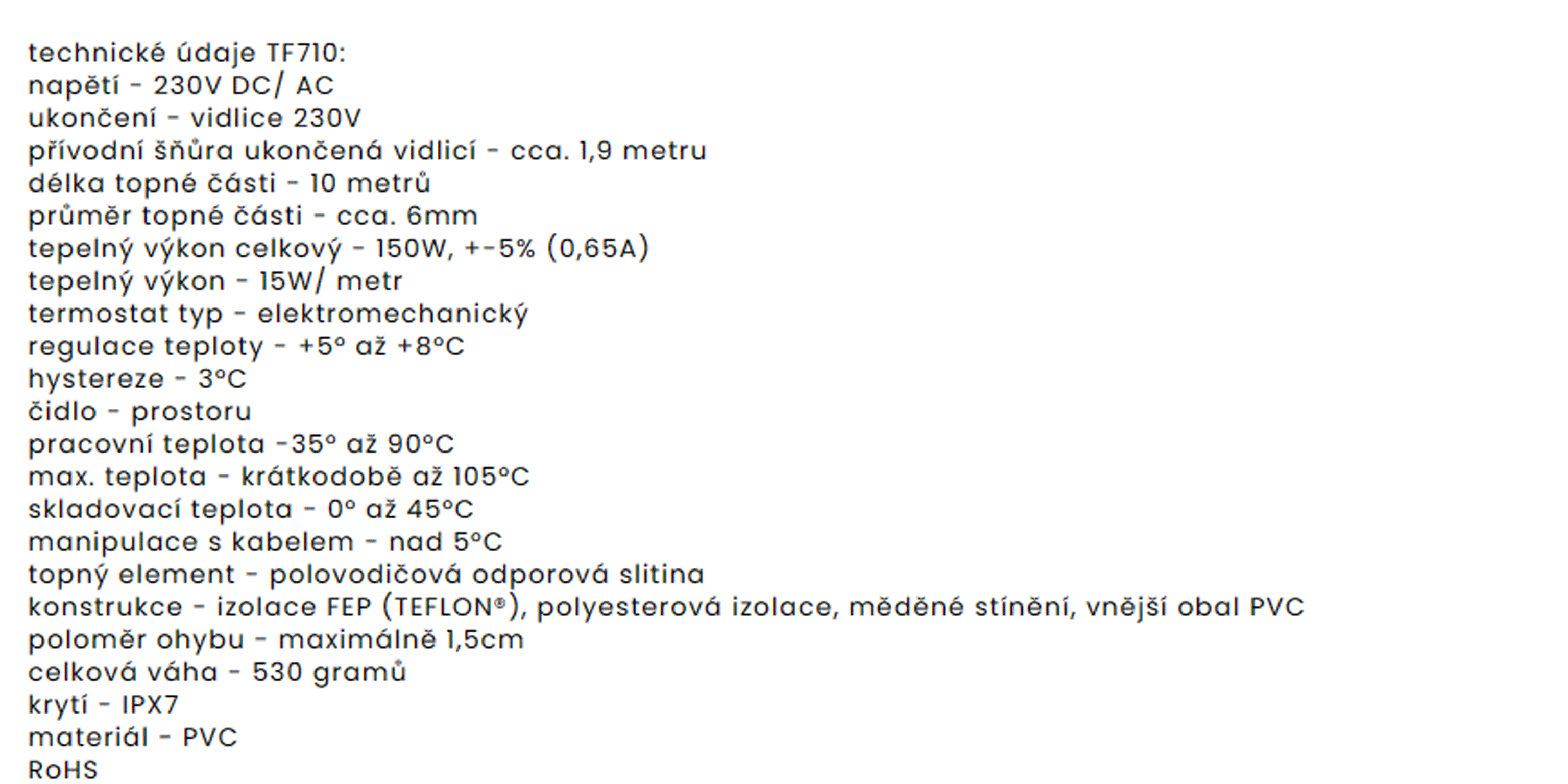 technické údaje TF710:
napětí - 230V DC/ AC
ukončení - vidlice 230V
přívodní šňůra ukončená vidlicí - cca. 1,9 metru
délka topné části - 10 metrů
průměr topné části - cca. 6mm
tepelný výkon celkový - 150W, +-5% (0,65A)
tepelný výkon - 15W/ metr
termostat typ - elektromechanický
regulace teploty - +5° až +8°C
hystereze - 3°C
čidlo - prostoru
pracovní teplota -35° až 90°C
max. teplota - krátkodobě až 105°C
skladovací teplota - 0° až 45°C
manipulace s kabelem - nad 5°C
topný element - polovodičová odporová slitina
konstrukce - izolace FEP (TEFLON®), polyesterová izolace, měděné stínění, vnější obal PVC
poloměr ohybu - maximálně 1,5cm
celková váha - 530 gramů
krytí - IPX7
materiál - PVC
RoHS